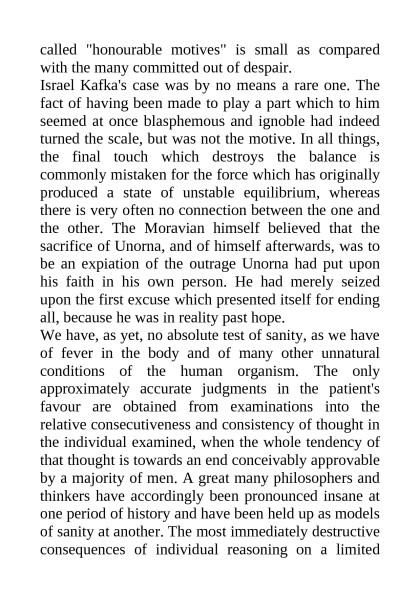 called "honourable motives" is small as compared with the many committed out of despair.
Israel Kafka's case was by no means a rare one. The fact of having been made to play a part which to him seemed at once blasphemous and ignoble had indeed turned the scale, but was not the motive. In all things, the final touch which destroys the balance is commonly mistaken for the force which has originally produced a state of unstable equilibrium, whereas there is very often no connection between the one and the other. The Moravian himself believed that the sacrifice of Unorna, and of himself afterwards, was to be an expiation of the outrage Unorna had put upon his faith in his own person. He had merely seized upon the first excuse which presented itself for ending all, because he was in reality past hope.
We have, as yet, no absolute test of sanity, as we have of fever in the body and of many other unnatural conditions of the human organism. The only approximately accurate judgments in the patient's favour are obtained from examinations into the relative consecutiveness and consistency of thought in the individual examined, when the whole tendency of that thought is towards an end conceivably approvable by a majority of men. A great many philosophers and thinkers have accordingly been pronounced insane at one period of history and have been held up as models of sanity at another. The most immediately destructive consequences of individual reasoning on a limited